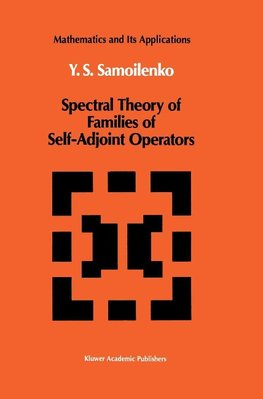 Mathematics and Its Applications

Y. S. Samoilenko

Spectral Theory of Families of Self-Adjoint Operators

Kluwer Academic Publishers